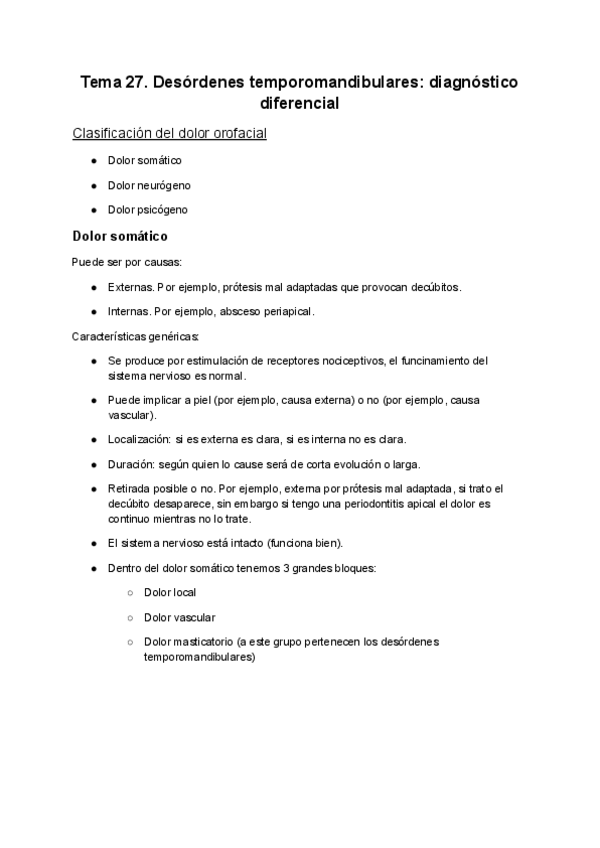 Tema 27. Desórdenes temporomandibulares: diagnóstico diferencial

Clasificación del dolor orofacial

● Dolor somático
● Dolor neurógeno
● Dolor psicógeno

Dolor somático

Puede ser por causas:

● Externas. Por ejemplo, prótesis mal adaptadas que provocan decúbitos.
● Internas. Por ejemplo, absceso periapical.

Características genéricas:

● Se produce por estimulación de receptores nociceptivos, el funcinamiento del sistema nervioso es normal.
● Puede implicar a piel (por ejemplo, causa externa) o no (por ejemplo, causa vascular).
● Localización: si es externa es clara, si es interna no es clara.
● Duración: según quien lo cause será de corta evolución o larga.
● Retirada posible o no. Por ejemplo, externa por prótesis mal adaptada, si trato el decúbito desaparece, sin embargo si tengo una periodontitis apical el dolor es continuo mientras no lo trate.
● El sistema nervioso está intacto (funciona bien).
● Dentro del dolor somático tenemos 3 grandes bloques:
  ○ Dolor local
  ○ Dolor vascular
  ○ Dolor masticatorio (a este grupo pertenecen los desórdenes temporomandibulares)